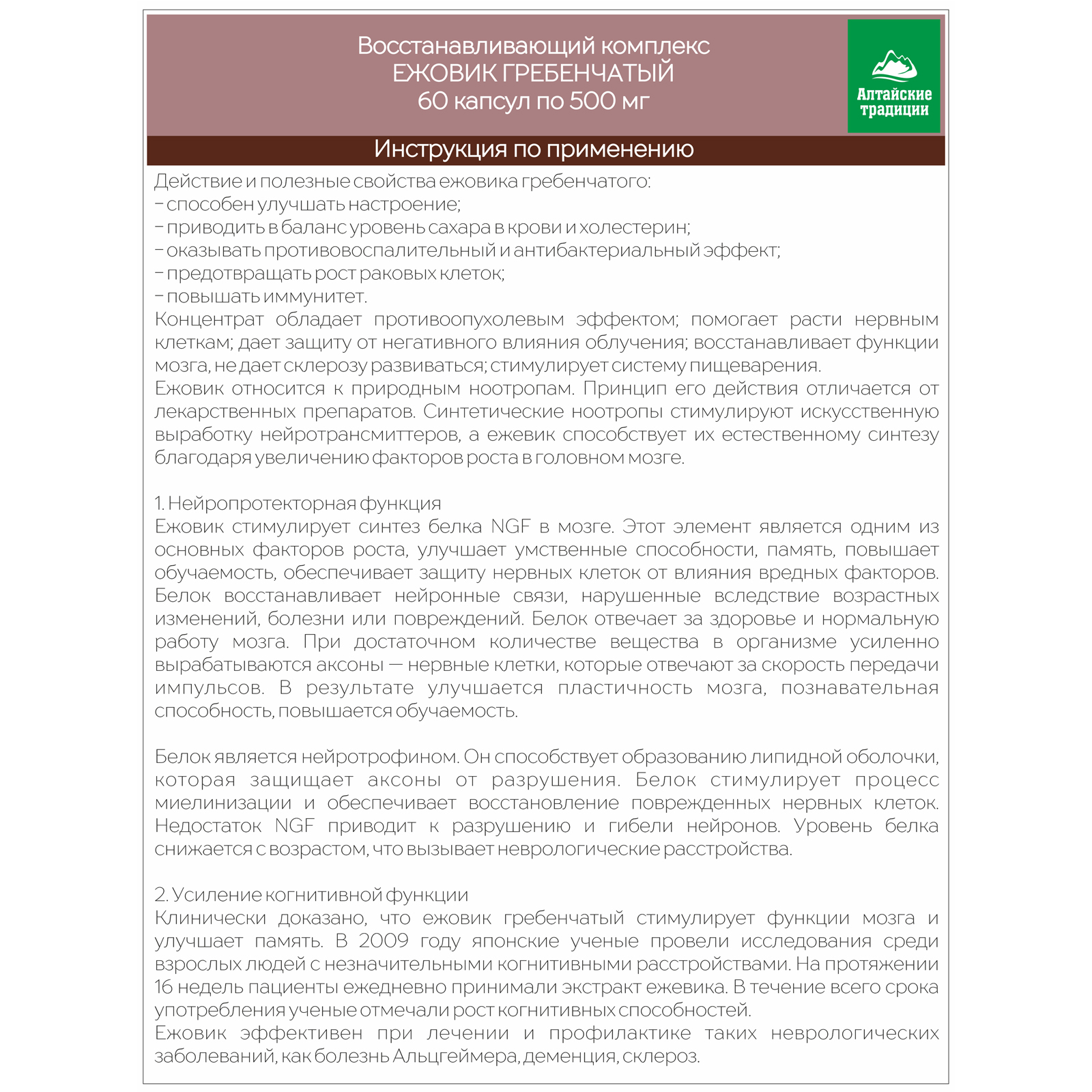 Восстанавливающий комплекс
ЕЖОВИК ГРЕБЕНЧАТЫЙ
60 капсул по 500 мг

Алтайские традиции

Инструкция по применению

Действие и полезные свойства ежовика гребенчатого:
– способен улучшать настроение;
– приводить в баланс уровень сахара в крови и холестерин;
– оказывать противовоспалительный и антибактериальный эффект;
– предотвращать рост раковых клеток;
– повышать иммунитет.
Концентрат обладает противоопухолевым эффектом; помогает расти нервным клеткам; дает защиту от негативного влияния облучения; восстанавливает функции мозга, не дает склерозу развиваться; стимулирует систему пищеварения.
Ежовик относится к природным ноотропам. Принцип его действия отличается от лекарственных препаратов. Синтетические ноотропы стимулируют искусственную выработку нейротрансмиттеров, а ежевик способствует их естественному синтезу благодаря увеличению факторов роста в головном мозге.

1. Нейропротекторная функция
Ежовик стимулирует синтез белка NGF в мозге. Этот элемент является одним из основных факторов роста, улучшает умственные способности, память, повышает обучаемость, обеспечивает защиту нервных клеток от влияния вредных факторов. Белок восстанавливает нейронные связи, нарушенные вследствие возрастных изменений, болезни или повреждений. Белок отвечает за здоровье и нормальную работу мозга. При достаточном количестве вещества в организме усиленно вырабатываются аксоны — нервные клетки, которые отвечают за скорость передачи импульсов. В результате улучшается пластичность мозга, познавательная способность, повышается обучаемость.

Белок является нейротрофином. Он способствует образованию липидной оболочки, которая защищает аксоны от разрушения. Белок стимулирует процесс миелинизации и обеспечивает восстановление поврежденных нервных клеток. Недостаток NGF приводит к разрушению и гибели нейронов. Уровень белка снижается с возрастом, что вызывает неврологические расстройства.

2. Усиление когнитивной функции
Клинически доказано, что ежовик гребенчатый стимулирует функции мозга и улучшает память. В 2009 году японские ученые провели исследования среди взрослых людей с незначительными когнитивными расстройствами. На протяжении 16 недель пациенты ежедневно принимали экстракт ежевика. В течение всего срока употребления ученые отмечали рост когнитивных способностей.
Ежовик эффективен при лечении и профилактике таких неврологических заболеваний, как болезнь Альцгеймера, деменция, склероз.